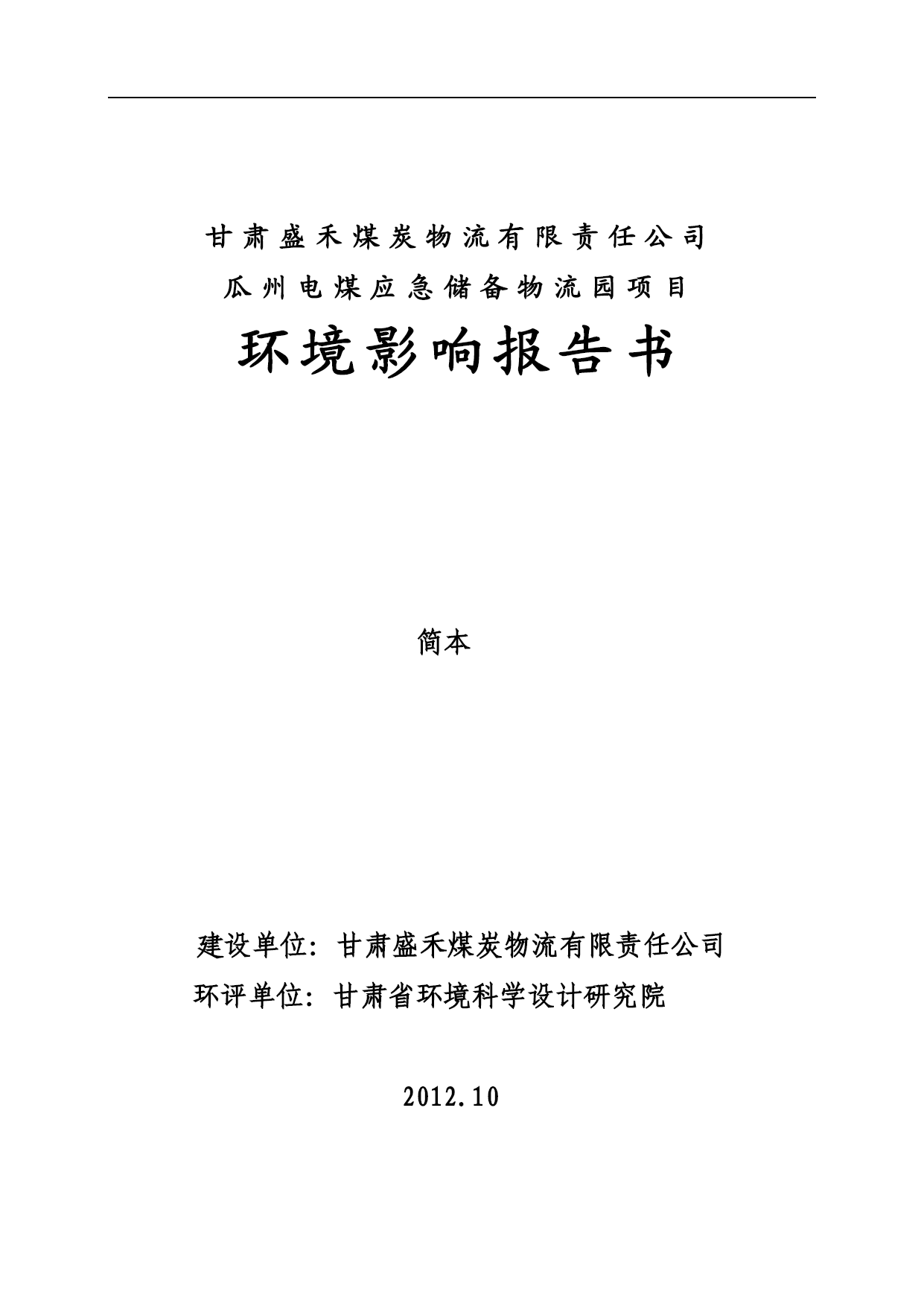 甘肃盛禾煤炭物流有限责任公司
瓜州电煤应急储备物流园项目
环境影响报告书

简本

建设单位：甘肃盛禾煤炭物流有限责任公司
环评单位：甘肃省环境科学设计研究院

2012.10